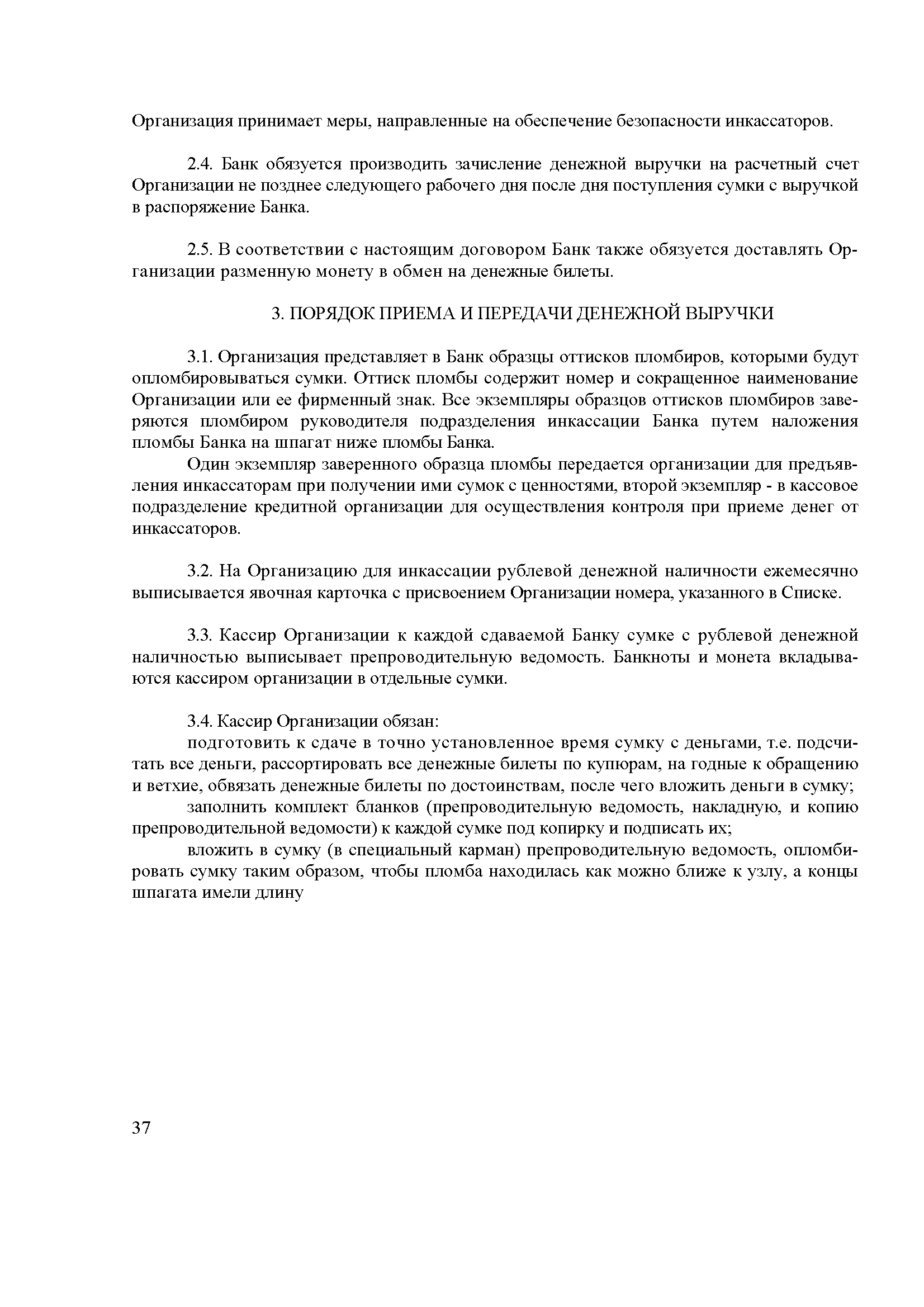 Организация принимает меры, направленные на обеспечение безопасности инкассаторов.

2.4. Банк обязуется производить зачисление денежной выручки на расчетный счет Организации не позднее следующего рабочего дня после дня поступления сумки с выручкой в распоряжение Банка.

2.5. В соответствии с настоящим договором Банк также обязуется доставлять Организации разменную монету в обмен на денежные билеты.

3. ПОРЯДОК ПРИЕМА И ПЕРЕДАЧИ ДЕНЕЖНОЙ ВЫРУЧКИ

3.1. Организация представляет в Банк образцы оттисков пломбиров, которыми будут опломбировываться сумки. Оттиск пломбы содержит номер и сокращенное наименование Организации или ее фирменный знак. Все экземпляры образцов оттисков пломбиров заверяются пломбиром руководителя подразделения инкассации Банка путем наложения пломбы Банка на шпагат ниже пломбы Банка.

Один экземпляр заверенного образца пломбы передается организации для предъявления инкассаторам при получении ими сумок с ценностями, второй экземпляр - в кассовое подразделение кредитной организации для осуществления контроля при приеме денег от инкассаторов.

3.2. На Организацию для инкассации рублевой денежной наличности ежемесячно выписывается явочная карточка с присвоением Организации номера, указанного в Списке.

3.3. Кассир Организации к каждой сдаваемой Банку сумке с рублевой денежной наличностью выписывает препроводительную ведомость. Банкноты и монета вкладываются кассиром организации в отдельные сумки.

3.4. Кассир Организации обязан:

подготовить к сдаче в точно установленное время сумку с деньгами, т.е. подсчитать все деньги, рассортировать все денежные билеты по купюрам, на годные к обращению и ветхие, обвязать денежные билеты по достоинствам, после чего вложить деньги в сумку;

заполнить комплект бланков (препроводительную ведомость, накладную, и копию препроводительной ведомости) к каждой сумке под копирку и подписать их;

вложить в сумку (в специальный карман) препроводительную ведомость, опломбировать сумку таким образом, чтобы пломба находилась как можно ближе к узлу, а концы шпагата имели длину

37